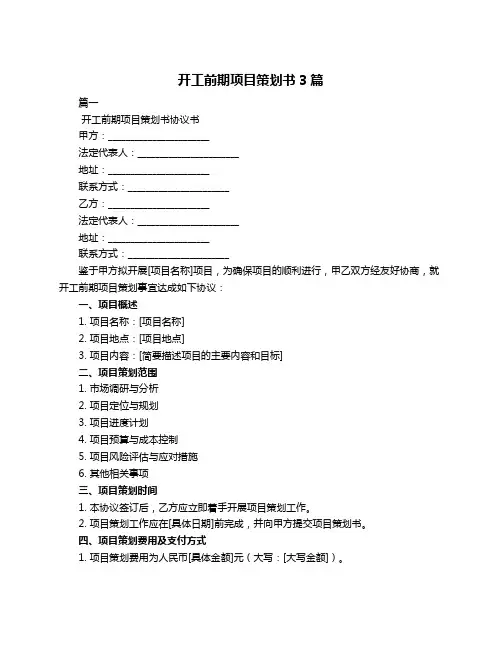 开工前期项目策划书 3 篇

篇一

开工前期项目策划书协议书

甲方：____________________

法定代表人：____________________

地址：____________________

联系方式：____________________

乙方：____________________

法定代表人：____________________

地址：____________________

联系方式：____________________

鉴于甲方拟开展[项目名称]项目，为确保项目的顺利进行，甲乙双方经友好协商，就开工前期项目策划事宜达成如下协议：

一、项目概述

1. 项目名称：[项目名称]

2. 项目地点：[项目地点]

3. 项目内容：[简要描述项目的主要内容和目标]

二、项目策划范围

1. 市场调研与分析

2. 项目定位与规划

3. 项目进度计划

4. 项目预算与成本控制

5. 项目风险评估与应对措施

6. 其他相关事项

三、项目策划时间

1. 本协议签订后，乙方应立即着手开展项目策划工作。

2. 项目策划工作应在[具体日期]前完成，并向甲方提交项目策划书。

四、项目策划费用及支付方式

1. 项目策划费用为人民币[具体金额]元（大写：[大写金额]）。